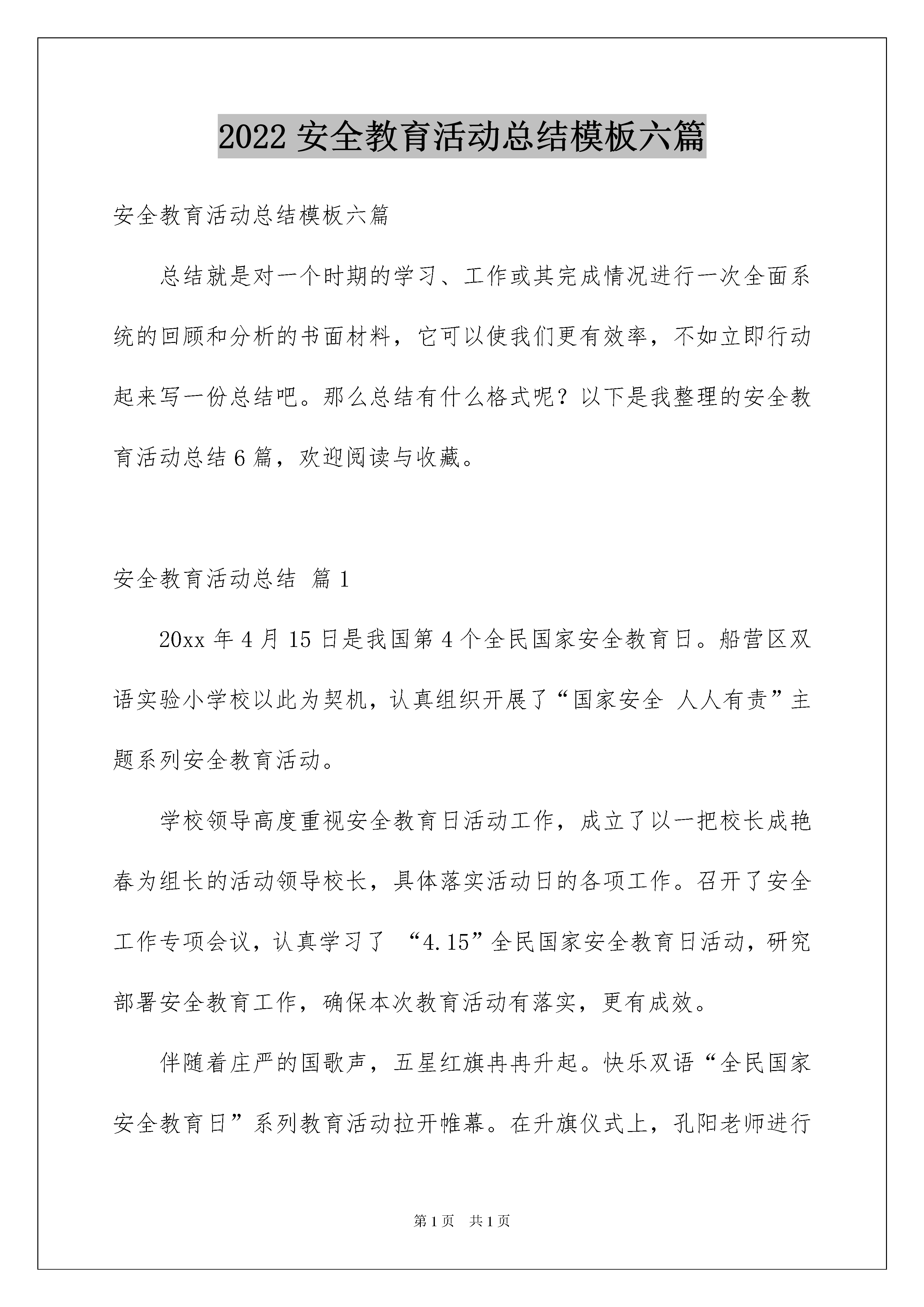 2022 安全教育活动总结模板六篇

安全教育活动总结模板六篇

总结就是对一个时期的学习、工作或其完成情况进行一次全面系统的回顾和分析的书面材料，它可以使我们更有效率，不如立即行动起来写一份总结吧。那么总结有什么格式呢？以下是我整理的安全教育活动总结 6 篇，欢迎阅读与收藏。

安全教育活动总结 篇 1

20xx 年 4 月 15 日是我国第 4 个全民国家安全教育日。船营区双语实验小学校以此为契机，认真组织开展了“国家安全 人人有责”主题系列安全教育活动。

学校领导高度重视安全教育日活动工作，成立了以一把校长成艳春为组长的活动领导校长，具体落实活动日的各项工作。召开了安全工作专项会议，认真学习了 “4.15”全民国家安全教育日活动，研究部署安全教育工作，确保本次教育活动有落实，更有成效。

伴随着庄严的国歌声，五星红旗冉冉升起。快乐双语“全民国家安全教育日”系列教育活动拉开帷幕。在升旗仪式上，孔阳老师进行

第 1 页 共 1 页